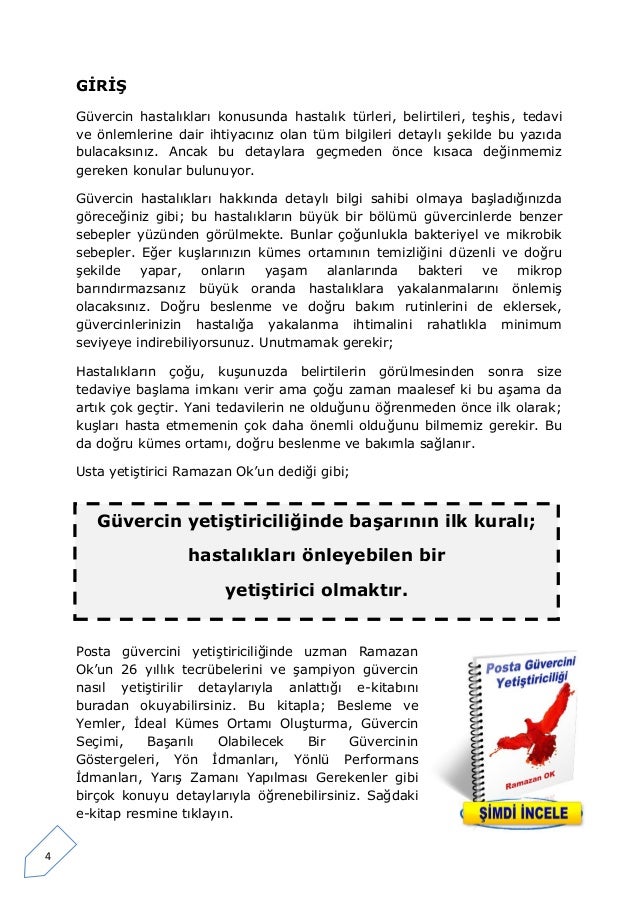 GİRİŞ

Güvercin hastalıkları konusunda hastalık türleri, belirtileri, teşhis, tedavi ve önlemlerine dair ihtiyacınız olan tüm bilgileri detaylı şekilde bu yazıda bulacaksınız. Ancak bu detaylara geçmeden önce kısaca değinmemiz gereken konular bulunuyor.

Güvercin hastalıkları hakkında detaylı bilgi sahibi olmaya başladığınızda göreceğiniz gibi; bu hastalıkların büyük bir bölümü güvercinlerde benzer sebepler yüzünden görülmekte. Bunlar çoğunlukla bakteriyel ve mikrobik sebepler. Eğer kuşlarınızın kümes ortamının temizliğini düzenli ve doğru şekilde yapar, onların yaşam alanlarında bakteri ve mikrop barındırmazsanız büyük oranda hastalıklara yakalanmalarını önlemiş olacaksınız. Doğru beslenme ve doğru bakım rutinlerini de eklersek, güvercinlerinizin hastalığa yakalanma ihtimalini rahatlıkla minimum seviyeye indirebiliyorsunuz. Unutmamak gerekir;

Hastalıkların çoğu, kuşunuzda belirtilerin görülmesinden sonra size tedaviye başlama imkanı verir ama çoğu zaman maalesef ki bu aşama da artık çok geçtir. Yani tedavilerin ne olduğunu öğrenmeden önce ilk olarak; kuşları hasta etmemenin çok daha önemli olduğunu bilmemiz gerekir. Bu da doğru kümes ortamı, doğru beslenme ve bakımla sağlanır.

Usta yetiştirici Ramazan Ok'un dediği gibi;

Güvercin yetiştiriciliğinde başarının ilk kuralı; hastalıkları önleyebilen bir yetiştirici olmaktır.

Posta güvercini yetiştiriciliğinde uzman Ramazan Ok'un 26 yıllık tecrübelerini ve şampiyon güvercin nasıl yetiştirilir detaylarıyla anlattığı e-kitabını buradan okuyabilirsiniz. Bu kitapla; Besleme ve Yemler, İdeal Kümes Ortamı Oluşturma, Güvercin Seçimi, Başarılı Olabilecek Bir Güvercinin Göstergeleri, Yön İdmanları, Yönlü Performans İdmanları, Yarış Zamanı Yapılması Gerekenler gibi birçok konuyu detaylarıyla öğrenebilirsiniz. Sağdaki e-kitap resmine tıklayın.

Posta Güvercini Yetiştiriciliği
Ramazan OK
ŞİMDİ İNCELE

4